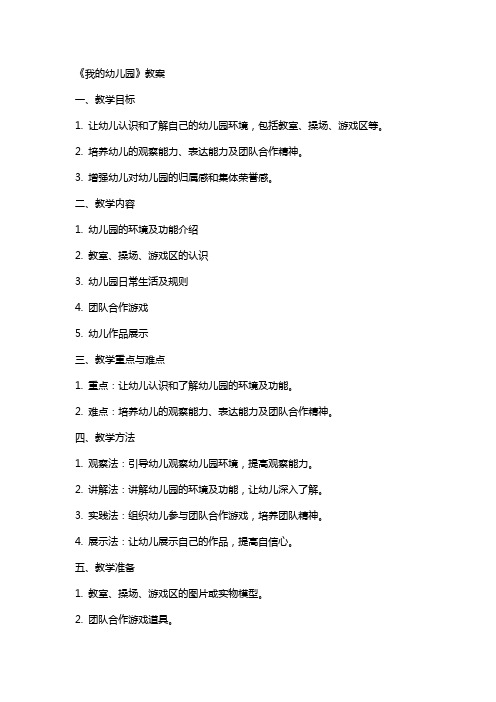 《我的幼儿园》教案

一、教学目标

1. 让幼儿认识和了解自己的幼儿园环境，包括教室、操场、游戏区等。

2. 培养幼儿的观察能力、表达能力及团队合作精神。

3. 增强幼儿对幼儿园的归属感和集体荣誉感。

二、教学内容

1. 幼儿园的环境及功能介绍

2. 教室、操场、游戏区的认识

3. 幼儿园日常生活及规则

4. 团队合作游戏

5. 幼儿作品展示

三、教学重点与难点

1. 重点：让幼儿认识和了解幼儿园的环境及功能。

2. 难点：培养幼儿的观察能力、表达能力及团队合作精神。

四、教学方法

1. 观察法：引导幼儿观察幼儿园环境，提高观察能力。

2. 讲解法：讲解幼儿园的环境及功能，让幼儿深入了解。

3. 实践法：组织幼儿参与团队合作游戏，培养团队精神。

4. 展示法：让幼儿展示自己的作品，提高自信心。

五、教学准备

1. 教室、操场、游戏区的图片或实物模型。

2. 团队合作游戏道具。